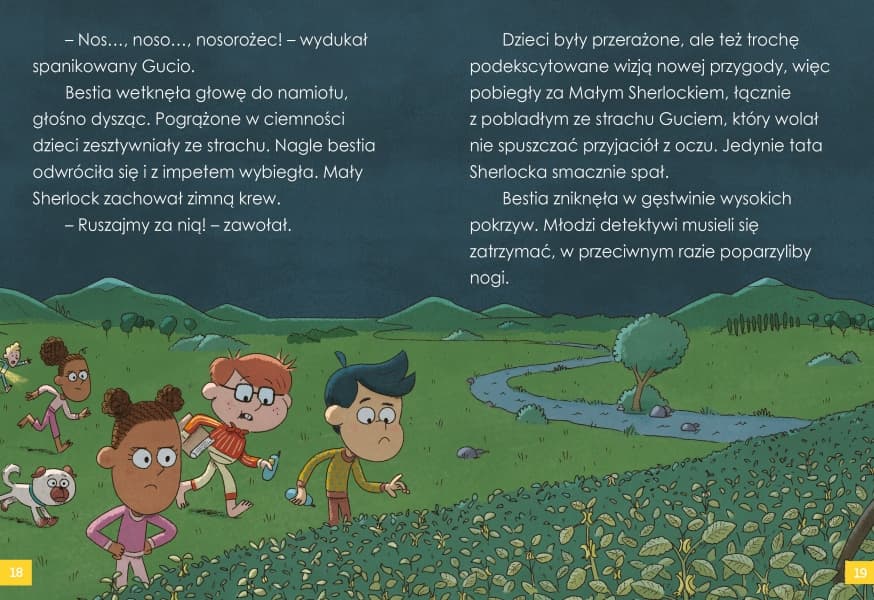 – Nos..., noso..., nosorożec! – wydukał spanikowany Gucio.

Bestia wetknęła głowę do namiotu, głośno dysząc. Pogrążone w ciemności dzieci zesztywniały ze strachu. Nagle bestia odwróciła się i z impetem wybiegła. Mały Sherlock zachował zimną krew.

– Ruszajmy za nią! – zawołał.

Dzieci były przerażone, ale też trochę podekscytowane wizją nowej przygody, więc pobiegły za Małym Sherlockiem, łącznie z pobladłym ze strachu Guciem, który wolał nie spuszczać przyjaciół z oczu. Jedynie tata Sherlocka smacznie spał.

Bestia zniknęła w gęstwinie wysokich pokrzyw. Młodzi detektywi musieli się zatrzymać, w przeciwnym razie poparzyliby nogi.

18

19